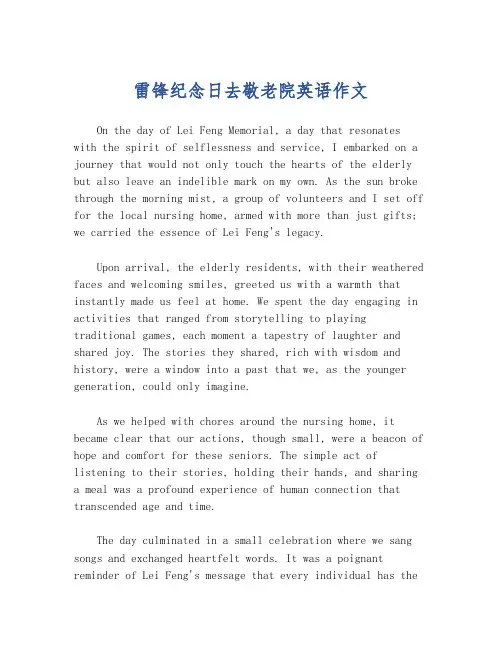 雷锋纪念日去敬老院英语作文

On the day of Lei Feng Memorial, a day that resonates with the spirit of selflessness and service, I embarked on a journey that would not only touch the hearts of the elderly but also leave an indelible mark on my own. As the sun broke through the morning mist, a group of volunteers and I set off for the local nursing home, armed with more than just gifts; we carried the essence of Lei Feng's legacy.

Upon arrival, the elderly residents, with their weathered faces and welcoming smiles, greeted us with a warmth that instantly made us feel at home. We spent the day engaging in activities that ranged from storytelling to playing traditional games, each moment a tapestry of laughter and shared joy. The stories they shared, rich with wisdom and history, were a window into a past that we, as the younger generation, could only imagine.

As we helped with chores around the nursing home, it became clear that our actions, though small, were a beacon of hope and comfort for these seniors. The simple act of listening to their stories, holding their hands, and sharing a meal was a profound experience of human connection that transcended age and time.

The day culminated in a small celebration where we sang songs and exchanged heartfelt words. It was a poignant reminder of Lei Feng's message that every individual has the